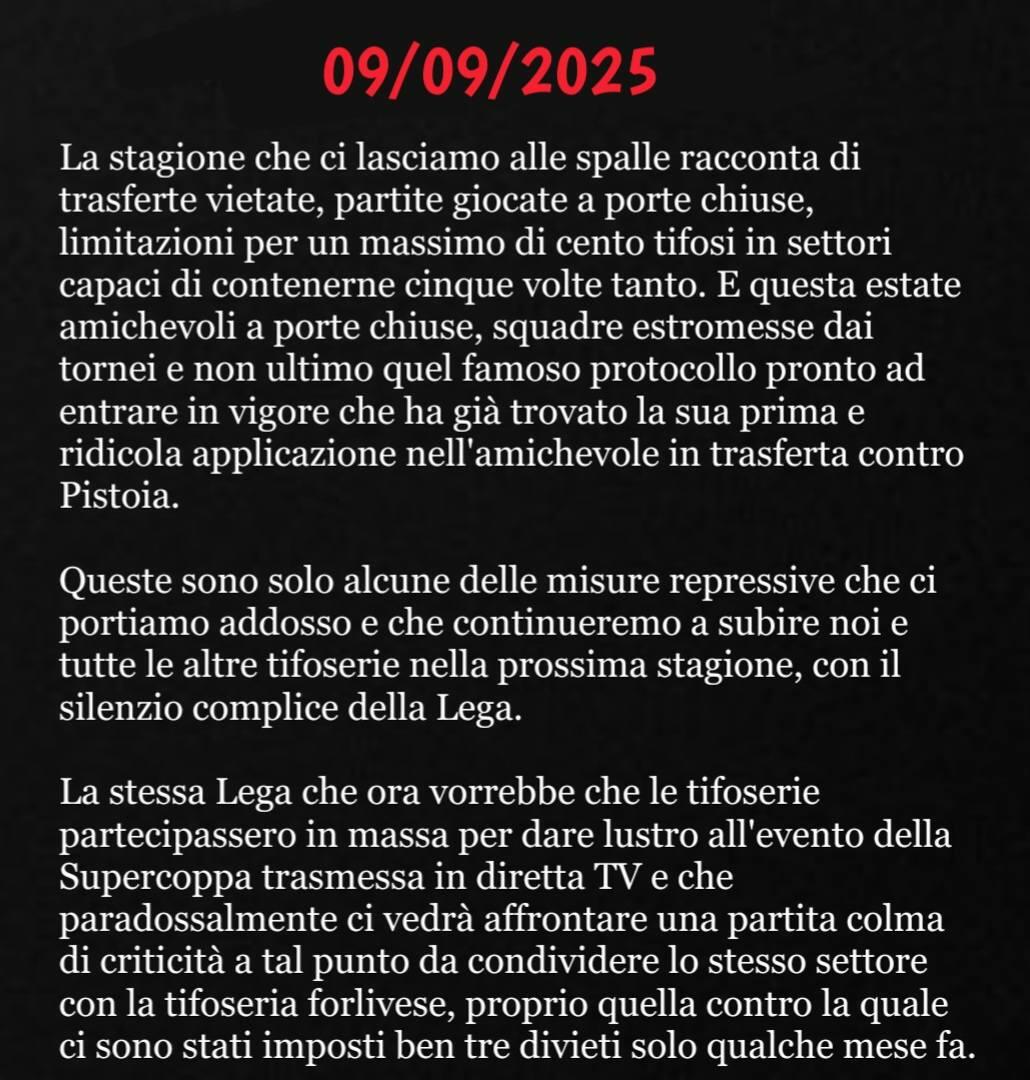 09/09/2025

La stagione che ci lasciamo alle spalle racconta di trasferte vietate, partite giocate a porte chiuse, limitazioni per un massimo di cento tifosi in settori capaci di contenerne cinque volte tanto. E questa estate amichevoli a porte chiuse, squadre estromesse dai tornei e non ultimo quel famoso protocollo pronto ad entrare in vigore che ha già trovato la sua prima e ridicola applicazione nell'amichevole in trasferta contro Pistoia.

Queste sono solo alcune delle misure repressive che ci portiamo addosso e che continueremo a subire noi e tutte le altre tifoserie nella prossima stagione, con il silenzio complice della Lega.

La stessa Lega che ora vorrebbe che le tifoserie partecipassero in massa per dare lustro all'evento della Supercoppa trasmessa in diretta TV e che paradossalmente ci vedrà affrontare una partita colma di criticità a tal punto da condividere lo stesso settore con la tifoseria forlivese, proprio quella contro la quale ci sono stati imposti ben tre divieti solo qualche mese fa.